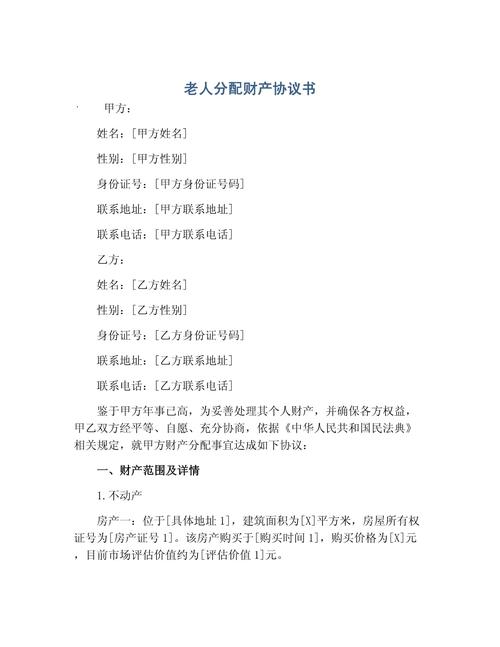 老人分配财产协议书

甲方：

姓名：[甲方姓名]

性别：[甲方性别]

身份证号：[甲方身份证号码]

联系地址：[甲方联系地址]

联系电话：[甲方联系电话]

乙方：

姓名：[乙方姓名]

性别：[乙方性别]

身份证号：[乙方身份证号码]

联系地址：[乙方联系地址]

联系电话：[乙方联系电话]

鉴于甲方年事已高，为妥善处理其个人财产，并确保各方权益，甲乙双方经平等、自愿、充分协商，依据《中华人民共和国民法典》相关规定，就甲方财产分配事宜达成如下协议：

一、财产范围及详情

1.不动产

房产一：位于[具体地址 1]，建筑面积为[X]平方米，房屋所有权证号为[房产证号 1]。该房产购买于[购买时间 1]，购买价格为[X]元，目前市场评估价值约为[评估价值 1]元。